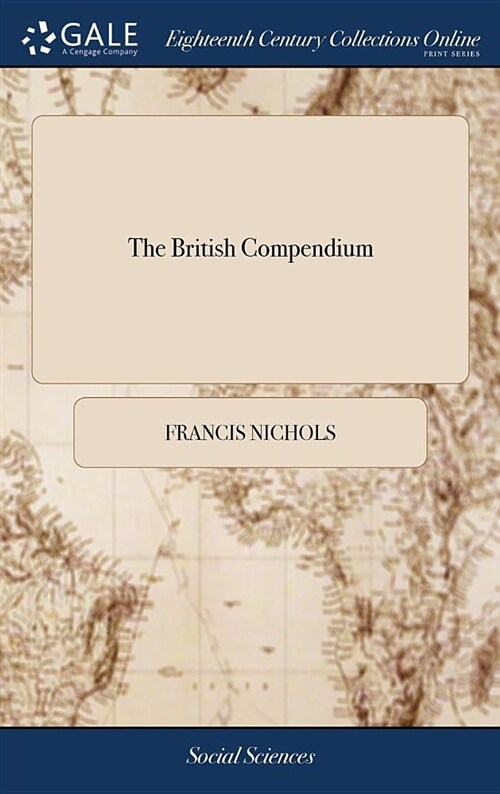 GALE
A Cengage Company

Eighteenth Century Collections Online
PRINT SERIES

The British Compendium

FRANCIS NICHOLS

Social Sciences